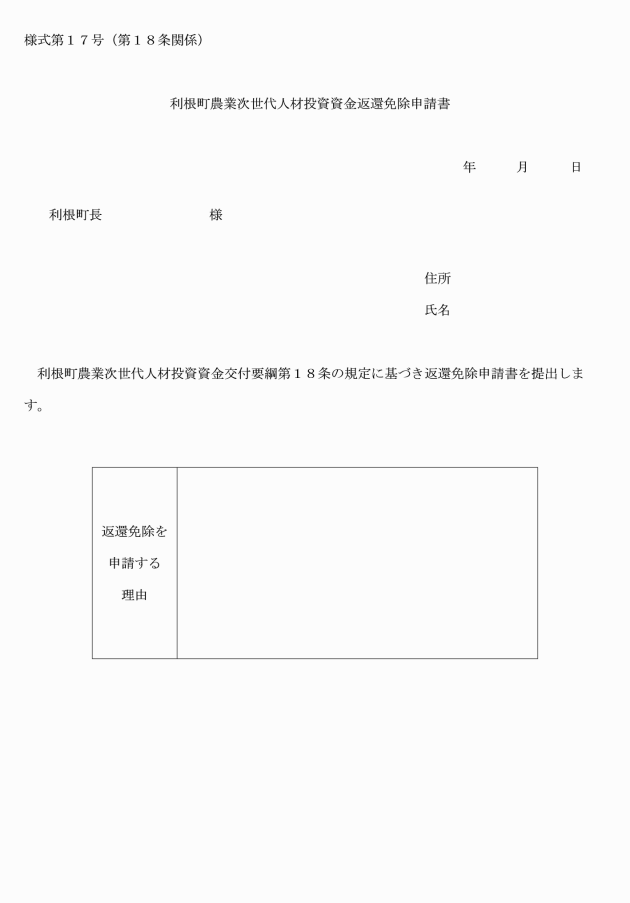 様式第１７号（第１８条関係）

利根町農業次世代人材投資資金返還免除申請書

年　　月　　日

利根町長　　　　　　　様

住所

氏名

利根町農業次世代人材投資資金交付要綱第１８条の規定に基づき返還免除申請書を提出します。

| 返還免除を申請する理由 | |
|---|---|